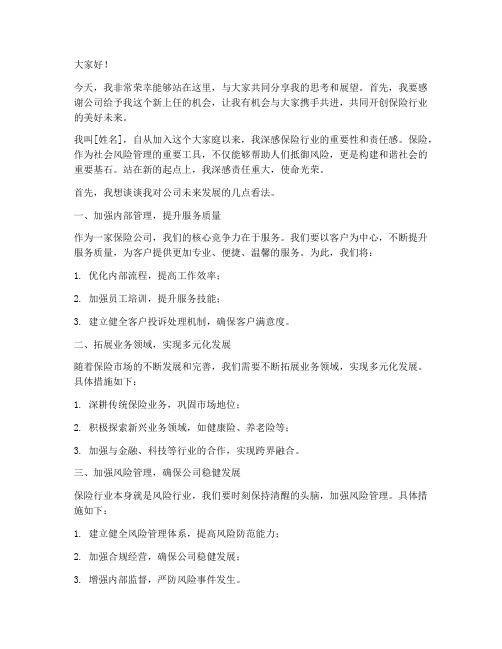 大家好！

今天，我非常荣幸能够站在这里，与大家共同分享我的思考和展望。首先，我要感谢公司给予我这个新上任的机会，让我有机会与大家携手共进，共同开创保险行业的美好未来。

我叫[姓名]，自从加入这个大家庭以来，我深感保险行业的重要性和责任感。保险，作为社会风险管理的重要工具，不仅能够帮助人们抵御风险，更是构建和谐社会的重要基石。站在新的起点上，我深感责任重大，使命光荣。

首先，我想谈谈我对公司未来发展的几点看法。

一、加强内部管理，提升服务质量

作为一家保险公司，我们的核心竞争力在于服务。我们要以客户为中心，不断提升服务质量，为客户提供更加专业、便捷、温馨的服务。为此，我们将：

1. 优化内部流程，提高工作效率；

2. 加强员工培训，提升服务技能；

3. 建立健全客户投诉处理机制，确保客户满意度。

二、拓展业务领域，实现多元化发展

随着保险市场的不断发展和完善，我们需要不断拓展业务领域，实现多元化发展。具体措施如下：

1. 深耕传统保险业务，巩固市场地位；

2. 积极探索新兴业务领域，如健康险、养老险等；

3. 加强与金融、科技等行业的合作，实现跨界融合。

三、加强风险管理，确保公司稳健发展

保险行业本身就是风险行业，我们要时刻保持清醒的头脑，加强风险管理。具体措施如下：

1. 建立健全风险管理体系，提高风险防范能力；

2. 加强合规经营，确保公司稳健发展；

3. 增强内部监督，严防风险事件发生。